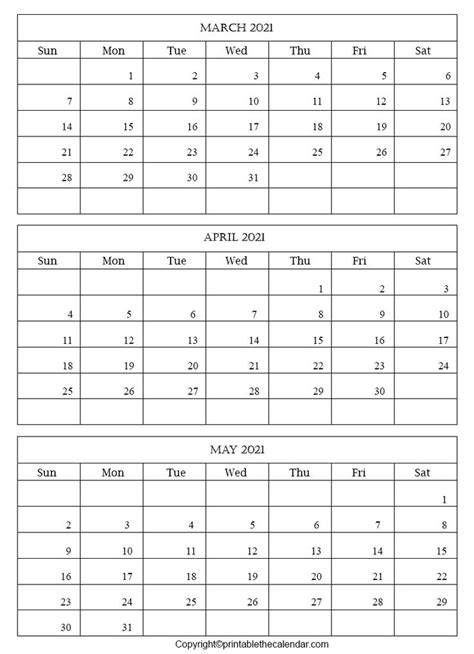 MARCH 2021

| Sun | Mon | Tue | Wed | Thu | Fri | Sat |
|---|---|---|---|---|---|---|
| | 1 | 2 | 3 | 4 | 5 | 6 |
| 7 | 8 | 9 | 10 | 11 | 12 | 13 |
| 14 | 15 | 16 | 17 | 18 | 19 | 20 |
| 21 | 22 | 23 | 24 | 25 | 26 | 27 |
| 28 | 29 | 30 | 31 | | | |
| | | | | | | |

APRIL 2021

| Sun | Mon | Tue | Wed | Thu | Fri | Sat |
|---|---|---|---|---|---|---|
| | | | | 1 | 2 | 3 |
| 4 | 5 | 6 | 7 | 8 | 9 | 10 |
| 11 | 12 | 13 | 14 | 15 | 16 | 17 |
| 18 | 19 | 20 | 21 | 22 | 23 | 24 |
| 25 | 26 | 27 | 28 | 29 | 30 | |
| | | | | | | |

MAY 2021

| Sun | Mon | Tue | Wed | Thu | Fri | Sat |
|---|---|---|---|---|---|---|
| | | | | | | 1 |
| 2 | 3 | 4 | 5 | 6 | 7 | 8 |
| 9 | 10 | 11 | 12 | 13 | 14 | 15 |
| 16 | 17 | 18 | 19 | 20 | 21 | 22 |
| 23 | 24 | 25 | 26 | 27 | 28 | 29 |
| 30 | 31 | | | | | |

Copyright©printablethecalendar.com